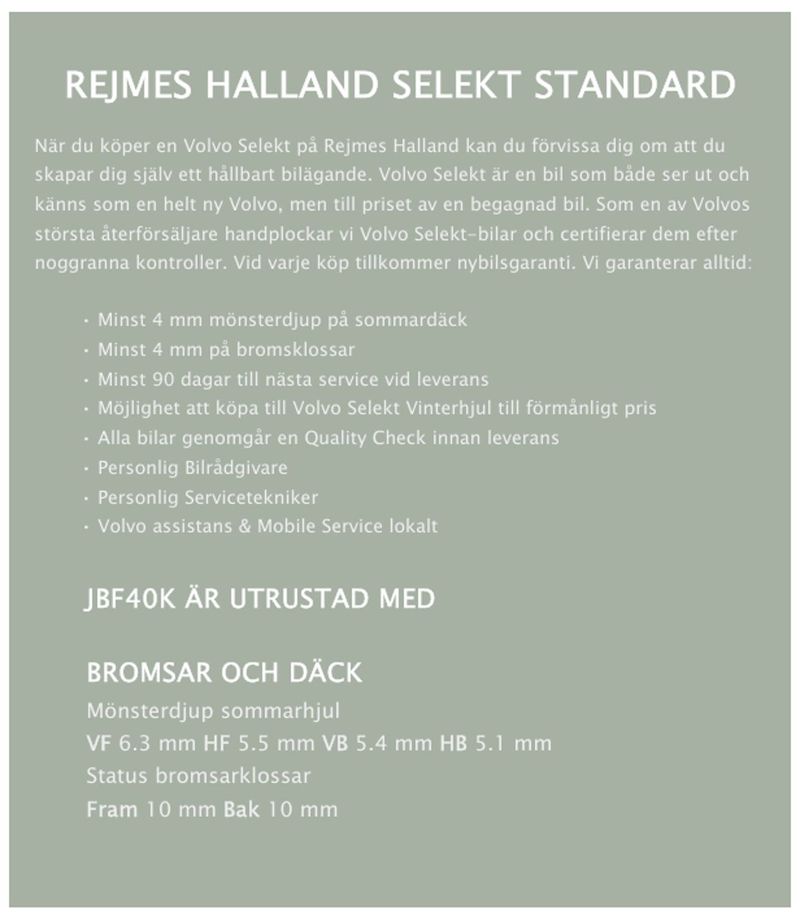 REJMES HALLAND SELEKT STANDARD

När du köper en Volvo Selekt på Rejmes Halland kan du förvissa dig om att du skapar dig själv ett hållbart bilägande. Volvo Selekt är en bil som både ser ut och känns som en helt ny Volvo, men till priset av en begagnad bil. Som en av Volvos största återförsäljare handplockar vi Volvo Selekt-bilar och certifierar dem efter noggranna kontroller. Vid varje köp tillkommer nybilsgaranti. Vi garanterar alltid:

· Minst 4 mm mönsterdjup på sommardäck
· Minst 4 mm på bromsklossar
· Minst 90 dagar till nästa service vid leverans
· Möjlighet att köpa till Volvo Selekt Vinterhjul till förmånligt pris
· Alla bilar genomgår en Quality Check innan leverans
· Personlig Bilrådgivare
· Personlig Servicetekniker
· Volvo assistans & Mobile Service lokalt

JBF40K ÄR UTRUSTAD MED

BROMSAR OCH DÄCK
Mönsterdjup sommarhjul
VF 6.3 mm HF 5.5 mm VB 5.4 mm HB 5.1 mm
Status bromsarklossar
Fram 10 mm Bak 10 mm